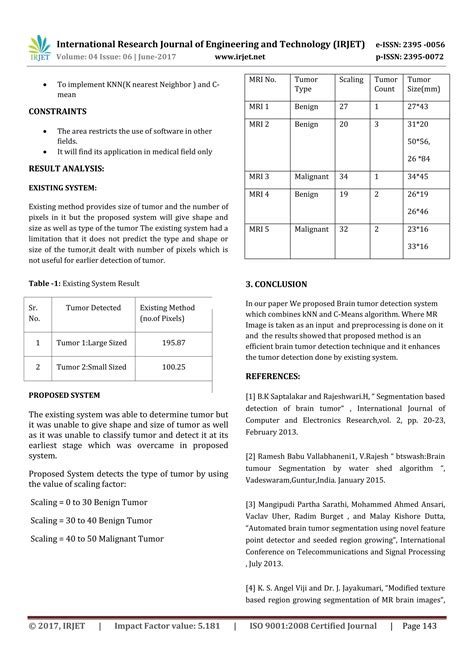 IRJET International Research Journal of Engineering and Technology (IRJET) e-ISSN: 2395 -0056
Volume: 04 Issue: 06 | June-2017 www.irjet.net p-ISSN: 2395-0072

• To implement KNN(K nearest Neighbor ) and C-mean

CONSTRAINTS

• The area restricts the use of software in other fields.
• It will find its application in medical field only

RESULT ANALYSIS:

EXISTING SYSTEM:

Existing method provides size of tumor and the number of pixels in it but the proposed system will give shape and size as well as type of the tumor The existing system had a limitation that it does not predict the type and shape or size of the tumor,it dealt with number of pixels which is not useful for earlier detection of tumor.

Table -1: Existing System Result

| Sr. No. | Tumor Detected | Existing Method (no.of Pixels) |
|---|---|---|
| 1 | Tumor 1:Large Sized | 195.87 |
| 2 | Tumor 2:Small Sized | 100.25 |

PROPOSED SYSTEM

The existing system was able to determine tumor but it was unable to give shape and size of tumor as well as it was unable to classify tumor and detect it at its earliest stage which was overcame in proposed system.

Proposed System detects the type of tumor by using the value of scaling factor:

Scaling = 0 to 30 Benign Tumor

Scaling = 30 to 40 Benign Tumor

Scaling = 40 to 50 Malignant Tumor

| MRI No. | Tumor Type | Scaling | Tumor Count | Tumor Size(mm) |
|---|---|---|---|---|
| MRI 1 | Benign | 27 | 1 | 27*43 |
| MRI 2 | Benign | 20 | 3 | 31*20 50*56, 26 *84 |
| MRI 3 | Malignant | 34 | 1 | 34*45 |
| MRI 4 | Benign | 19 | 2 | 26*19 26*46 |
| MRI 5 | Malignant | 32 | 2 | 23*16 33*16 |

3. CONCLUSION

In our paper We proposed Brain tumor detection system which combines kNN and C-Means algorithm. Where MR Image is taken as an input and preprocessing is done on it and the results showed that proposed method is an efficient brain tumor detection technique and it enhances the tumor detection done by existing system.

REFERENCES:

[1] B.K Saptalakar and Rajeshwari.H, " Segmentation based detection of brain tumor" , International Journal of Computer and Electronics Research,vol. 2, pp. 20-23, February 2013.

[2] Ramesh Babu Vallabhaneni1, V.Rajesh " btswash:Brain tumour Segmentation by water shed algorithm ", Vadeswaram,Guntur,India. January 2015.

[3] Mangipudi Partha Sarathi, Mohammed Ahmed Ansari, Vaclav Uher, Radim Burget , and Malay Kishore Dutta, "Automated brain tumor segmentation using novel feature point detector and seeded region growing", International Conference on Telecommunications and Signal Processing , July 2013.

[4] K. S. Angel Viji and Dr. J. Jayakumari, "Modified texture based region growing segmentation of MR brain images",

© 2017, IRJET | Impact Factor value: 5.181 | ISO 9001:2008 Certified Journal | Page 143